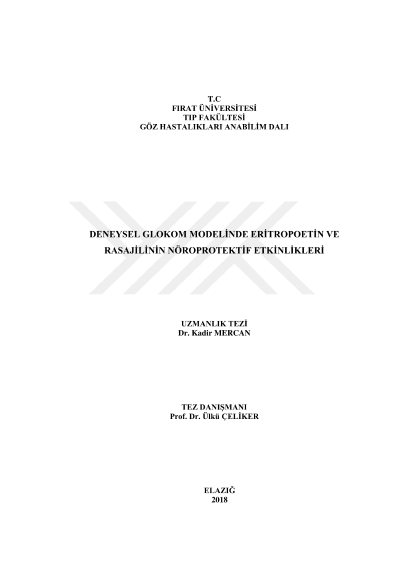 T.C
FIRAT ÜNİVERSİTESİ
TIP FAKÜLTESİ
GÖZ HASTALIKLARI ANABİLİM DALI

DENEYSEL GLOKOM MODELİNDE ERİTROPOETİN VE RASAJİLİNİN NÖROPROTEKTİF ETKİNLİKLERİ

UZMANLIK TEZİ
Dr. Kadir MERCAN

TEZ DANIŞMANI
Prof. Dr. Ülkü ÇELİKER

ELAZIĞ
2018